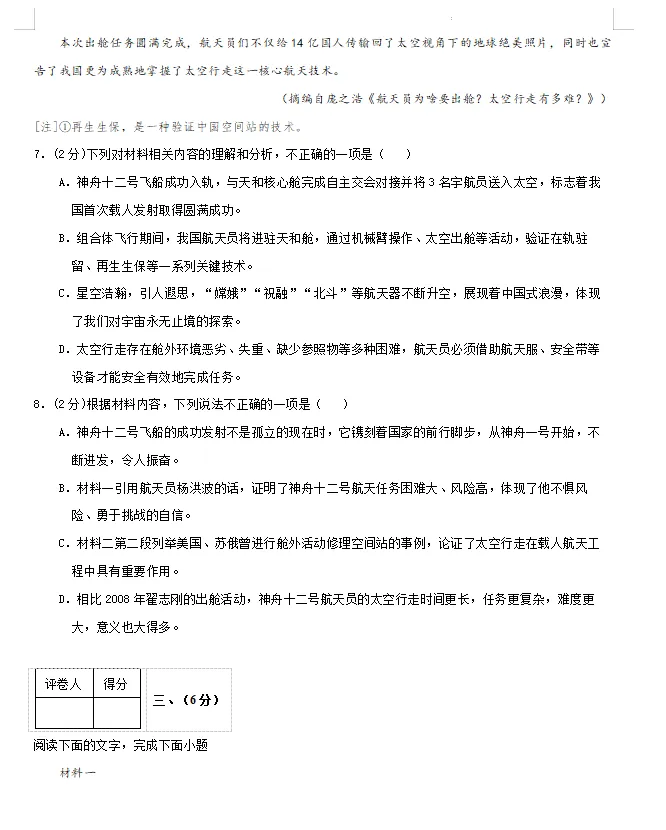 本次出舱任务圆满完成，航天员们不仅给14亿国人传输回了太空视角下的地球绝美照片，同时也宣告了我国更为成熟地掌握了太空行走这一核心航天技术。

（摘编自庞之浩《航天员为啥要出舱？太空行走有多难？》）

[注]①再生生保，是一种验证中国空间站的技术。

7.(2分)下列对材料相关内容的理解和分析，不正确的一项是（　）

A.神舟十二号飞船成功入轨，与天和核心舱完成自主交会对接并将3名宇航员送入太空，标志着我国首次载人发射取得圆满成功。

B.组合体飞行期间，我国航天员将进驻天和舱，通过机械臂操作、太空出舱等活动，验证在轨驻留、再生生保等一系列关键技术。

C.星空浩瀚，引人遐思，“嫦娥”“祝融”“北斗”等航天器不断升空，展现着中国式浪漫，体现了我们对宇宙永无止境的探索。

D.太空行走存在舱外环境恶劣、失重、缺少参照物等多种困难，航天员必须借助航天服、安全带等设备才能安全有效地完成任务。

8.(2分)根据材料内容，下列说法不正确的一项是（　）

A.神舟十二号飞船的成功发射不是孤立的现在时，它镌刻着国家的前行脚步，从神舟一号开始，不断进发，令人振奋。

B.材料一引用航天员杨洪波的话，证明了神舟十二号航天任务困难大、风险高，体现了他不惧风险、勇于挑战的自信。

C.材料二第二段列举美国、苏俄曾进行舱外活动修理空间站的事例，论证了太空行走在载人航天工程中具有重要作用。

D.相比2008年翟志刚的出舱活动，神舟十二号航天员的太空行走时间更长，任务更复杂，难度更大，意义也大得多。

| 评卷人 | 得分 |
|---|---|
|  |  |

三、(6分)

阅读下面的文字，完成下面小题

材料一